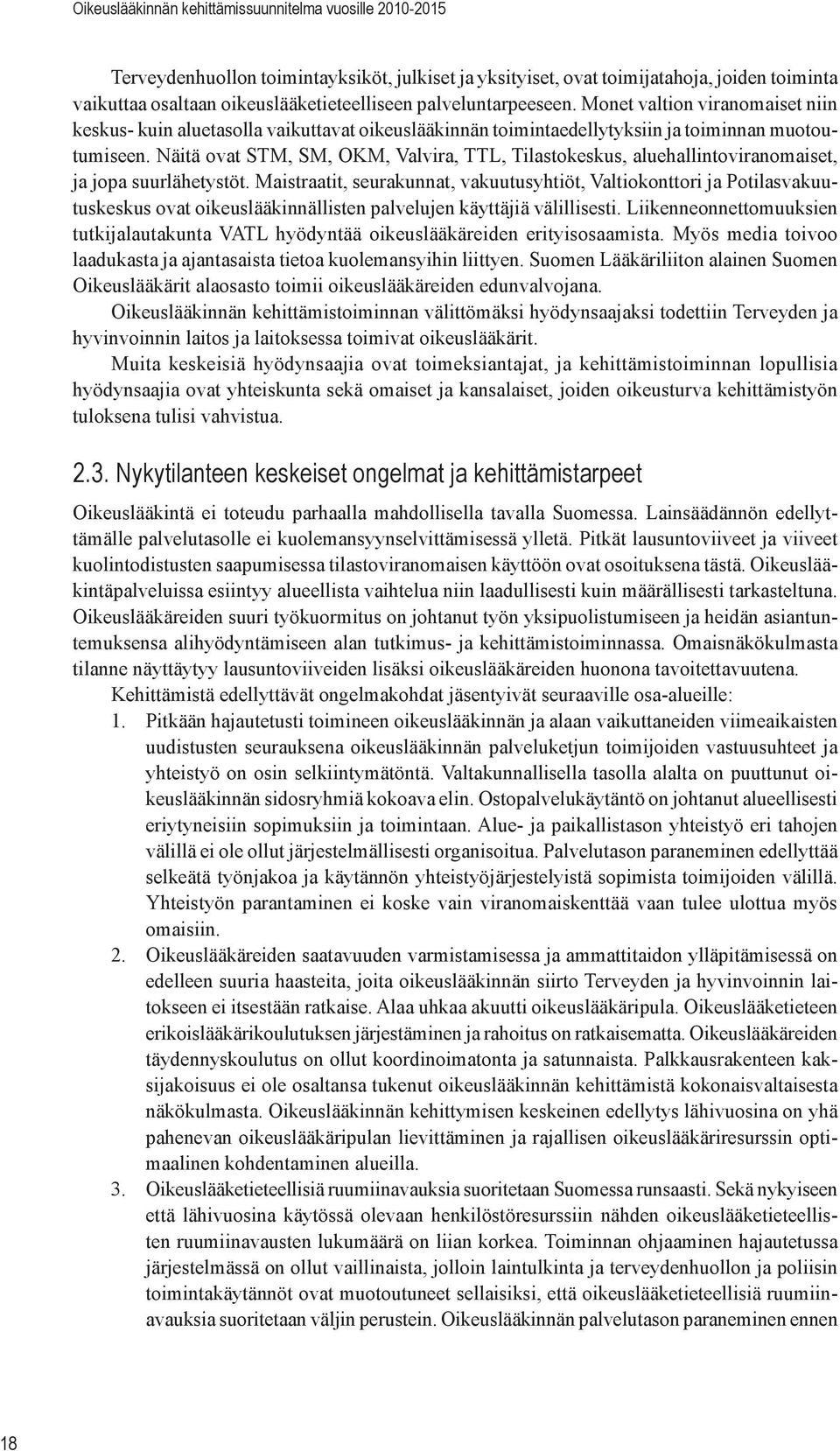 Oikeuslääkinnän kehittämissuunnitelma vuosille 2010-2015

Terveydenhuollon toimintayksiköt, julkiset ja yksityiset, ovat toimijatahoja, joiden toiminta vaikuttaa osaltaan oikeuslääketieteelliseen palveluntarpeeseen. Monet valtion viranomaiset niin keskus- kuin aluetasolla vaikuttavat oikeuslääkinnän toimintaedellytyksiin ja toiminnan muotoutumiseen. Näitä ovat STM, SM, OKM, Valvira, TTL, Tilastokeskus, aluehallintoviranomaiset, ja jopa suurlähetystöt. Maistraatit, seurakunnat, vakuutusyhtiöt, Valtiokonttori ja Potilasvakuutuskeskus ovat oikeuslääkinnällisten palvelujen käyttäjiä välillisesti. Liikenneonnettomuuksien tutkijalautakunta VATL hyödyntää oikeuslääkäreiden erityisosaamista. Myös media toivoo laadukasta ja ajantasaista tietoa kuolemansyihin liittyen. Suomen Lääkäriliiton alainen Suomen Oikeuslääkärit alaosasto toimii oikeuslääkäreiden edunvalvojana.

Oikeuslääkinnän kehittämistoiminnan välittömäksi hyödynsaajaksi todettiin Terveyden ja hyvinvoinnin laitos ja laitoksessa toimivat oikeuslääkärit.

Muita keskeisiä hyödynsaajia ovat toimeksiantajat, ja kehittämistoiminnan lopullisia hyödynsaajia ovat yhteiskunta sekä omaiset ja kansalaiset, joiden oikeusturva kehittämistyön tuloksena tulisi vahvistua.

2.3. Nykytilanteen keskeiset ongelmat ja kehittämistarpeet

Oikeuslääkintä ei toteudu parhaalla mahdollisella tavalla Suomessa. Lainsäädännön edellyttämälle palvelutasolle ei kuolemansyynselvittämisessä ylletä. Pitkät lausuntoviiveet ja viiveet kuolintodistusten saapumisessa tilastoviranomaisen käyttöön ovat osoituksena tästä. Oikeuslääkintäpalveluissa esiintyy alueellista vaihtelua niin laadullisesti kuin määrällisesti tarkasteltuna. Oikeuslääkäreiden suuri työkuormitus on johtanut työn yksipuolistumiseen ja heidän asiantuntemuksensa alihyödyntämiseen alan tutkimus- ja kehittämistoiminnassa. Omaisnäkökulmasta tilanne näyttäytyy lausuntoviiveiden lisäksi oikeuslääkäreiden huonona tavoitettavuutena.

Kehittämistä edellyttävät ongelmakohdat jäsentyivät seuraaville osa-alueille:

1. Pitkään hajautetusti toimineen oikeuslääkinnän ja alaan vaikuttaneiden viimeaikaisten uudistusten seurauksena oikeuslääkinnän palveluketjun toimijoiden vastuusuhteet ja yhteistyö on osin selkiintymätöntä. Valtakunnallisella tasolla alalta on puuttunut oikeuslääkinnän sidosryhmiä kokoava elin. Ostopalvelukäytäntö on johtanut alueellisesti eriytyneisiin sopimuksiin ja toimintaan. Alue- ja paikallistason yhteistyö eri tahojen välillä ei ole ollut järjestelmällisesti organisoitua. Palvelutason paraneminen edellyttää selkeätä työnjakoa ja käytännön yhteistyöjärjestelyistä sopimista toimijoiden välillä. Yhteistyön parantaminen ei koske vain viranomaiskenttää vaan tulee ulottua myös omaisiin.

2. Oikeuslääkäreiden saatavuuden varmistamisessa ja ammattitaidon ylläpitämisessä on edelleen suuria haasteita, joita oikeuslääkinnän siirto Terveyden ja hyvinvoinnin laitokseen ei itsestään ratkaise. Alaa uhkaa akuutti oikeuslääkäripula. Oikeuslääketieteen erikoislääkärikoulutuksen järjestäminen ja rahoitus on ratkaisematta. Oikeuslääkäreiden täydennyskoulutus on ollut koordinoimatonta ja satunnaista. Palkkausrakenteen kaksijakoisuus ei ole osaltansa tukenut oikeuslääkinnän kehittämistä kokonaisvaltaisesta näkökulmasta. Oikeuslääkinnän kehittymisen keskeinen edellytys lähivuosina on yhä pahenevan oikeuslääkäripulan lievittäminen ja rajallisen oikeuslääkäriresurssin optimaalinen kohdentaminen alueilla.

3. Oikeuslääketieteellisiä ruumiinavauksia suoritetaan Suomessa runsaasti. Sekä nykyiseen että lähivuosina käytössä olevaan henkilöstöresurssiin nähden oikeuslääketieteellisten ruumiinavausten lukumäärä on liian korkea. Toiminnan ohjaaminen hajautetussa järjestelmässä on ollut vaillinaista, jolloin laintulkinta ja terveydenhuollon ja poliisin toimintakäytännöt ovat muotoutuneet sellaisiksi, että oikeuslääketieteellisiä ruumiinavauksia suoritetaan väljin perustein. Oikeuslääkinnän palvelutason paraneminen ennen

18